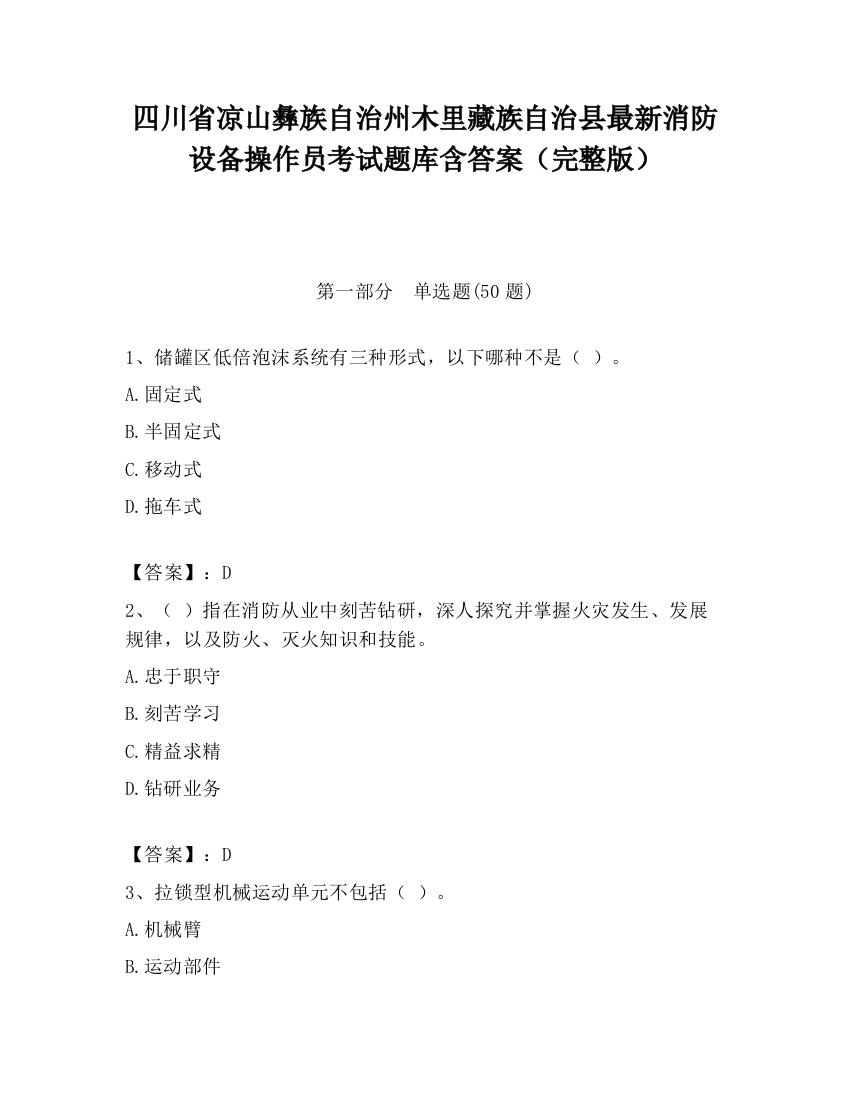 四川省凉山彝族自治州木里藏族自治县最新消防设备操作员考试题库含答案（完整版）

第一部分　单选题(50 题)

1、储罐区低倍泡沫系统有三种形式，以下哪种不是（ ）。

A.固定式

B.半固定式

C.移动式

D.拖车式

【答案】：D

2、（ ）指在消防从业中刻苦钻研，深人探究并掌握火灾发生、发展规律，以及防火、灭火知识和技能。

A.忠于职守

B.刻苦学习

C.精益求精

D.钻研业务

【答案】：D

3、拉锁型机械运动单元不包括（ ）。

A.机械臂

B.运动部件